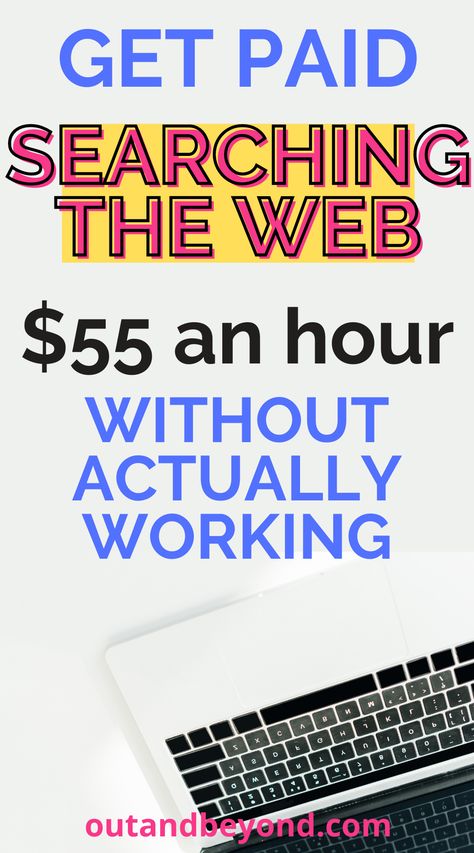 GET PAID
SEARCHING THE WEB
$55 an hour
WITHOUT ACTUALLY WORKING

outandbeyond.com